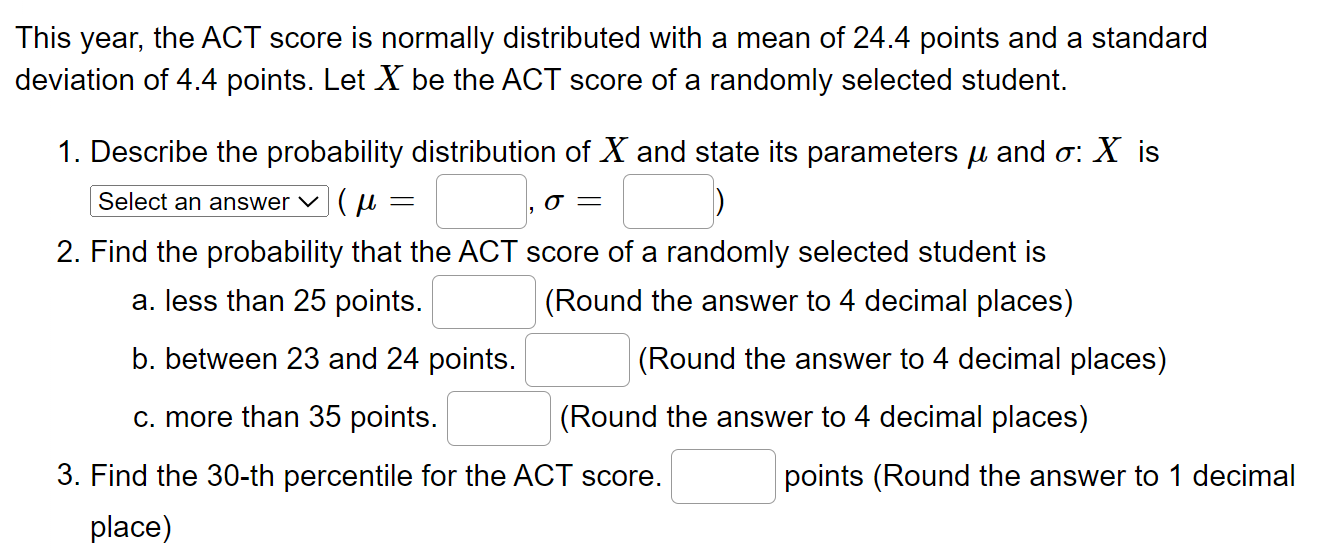 This year, the ACT score is normally distributed with a mean of 24.4 points and a standard deviation of 4.4 points. Let $X$ be the ACT score of a randomly selected student.

1. Describe the probability distribution of $X$ and state its parameters $\mu$ and $\sigma$: $X$ is Select an answer ( $\mu =$ , $\sigma =$ )

2. Find the probability that the ACT score of a randomly selected student is

a. less than 25 points. (Round the answer to 4 decimal places)

b. between 23 and 24 points. (Round the answer to 4 decimal places)

c. more than 35 points. (Round the answer to 4 decimal places)

3. Find the 30-th percentile for the ACT score. points (Round the answer to 1 decimal place)